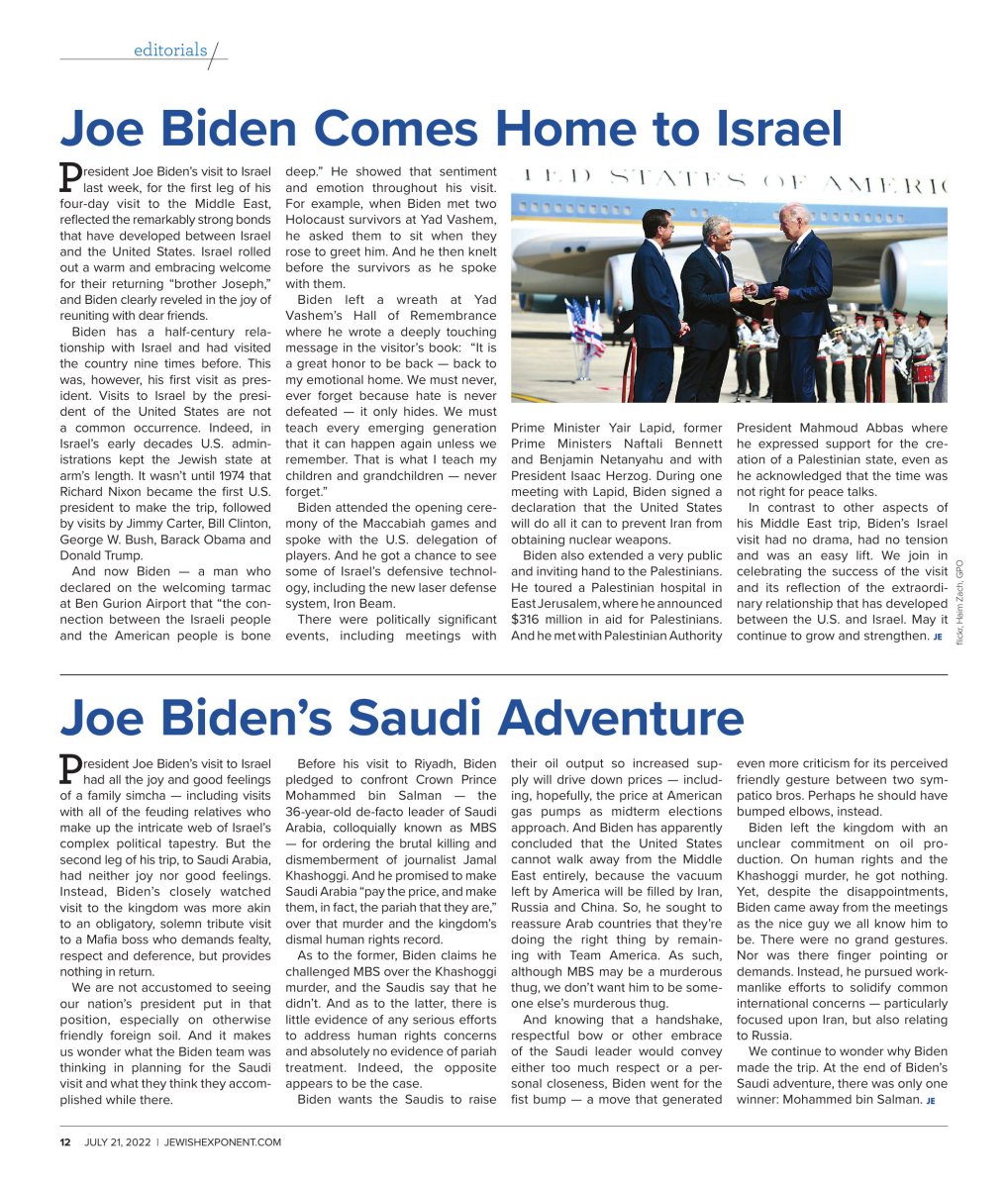 editorials

Joe Biden Comes Home to Israel

President Joe Biden's visit to Israel last week, for the first leg of his four-day visit to the Middle East, reflected the remarkably strong bonds that have developed between Israel and the United States. Israel rolled out a warm and embracing welcome for their returning "brother Joseph," and Biden clearly reveled in the joy of reuniting with dear friends.

Biden has a half-century relationship with Israel and had visited the country nine times before. This was, however, his first visit as president. Visits to Israel by the president of the United States are not a common occurrence. Indeed, in Israel's early decades U.S. administrations kept the Jewish state at arm's length. It wasn't until 1974 that Richard Nixon became the first U.S. president to make the trip, followed by visits by Jimmy Carter, Bill Clinton, George W. Bush, Barack Obama and Donald Trump.

And now Biden — a man who declared on the welcoming tarmac at Ben Gurion Airport that "the connection between the Israeli people and the American people is bone deep." He showed that sentiment and emotion throughout his visit. For example, when Biden met two Holocaust survivors at Yad Vashem, he asked them to sit when they rose to greet him. And he then knelt before the survivors as he spoke with them.

Biden left a wreath at Yad Vashem's Hall of Remembrance where he wrote a deeply touching message in the visitor's book: "It is a great honor to be back — back to my emotional home. We must never, ever forget because hate is never defeated — it only hides. We must teach every emerging generation that it can happen again unless we remember. That is what I teach my children and grandchildren — never forget."

Biden attended the opening ceremony of the Maccabiah games and spoke with the U.S. delegation of players. And he got a chance to see some of Israel's defensive technology, including the new laser defense system, Iron Beam.

There were politically significant events, including meetings with Prime Minister Yair Lapid, former Prime Ministers Naftali Bennett and Benjamin Netanyahu and with President Isaac Herzog. During one meeting with Lapid, Biden signed a declaration that the United States will do all it can to prevent Iran from obtaining nuclear weapons.

Biden also extended a very public and inviting hand to the Palestinians. He toured a Palestinian hospital in East Jerusalem, where he announced $316 million in aid for Palestinians. And he met with Palestinian Authority President Mahmoud Abbas where he expressed support for the creation of a Palestinian state, even as he acknowledged that the time was not right for peace talks.

In contrast to other aspects of his Middle East trip, Biden's Israel visit had no drama, had no tension and was an easy lift. We join in celebrating the success of the visit and its reflection of the extraordinary relationship that has developed between the U.S. and Israel. May it continue to grow and strengthen. JE

flickr, Haim Zach, GPO

Joe Biden's Saudi Adventure

President Joe Biden's visit to Israel had all the joy and good feelings of a family simcha — including visits with all of the feuding relatives who make up the intricate web of Israel's complex political tapestry. But the second leg of his trip, to Saudi Arabia, had neither joy nor good feelings. Instead, Biden's closely watched visit to the kingdom was more akin to an obligatory, solemn tribute visit to a Mafia boss who demands fealty, respect and deference, but provides nothing in return.

We are not accustomed to seeing our nation's president put in that position, especially on otherwise friendly foreign soil. And it makes us wonder what the Biden team was thinking in planning for the Saudi visit and what they think they accomplished while there.

Before his visit to Riyadh, Biden pledged to confront Crown Prince Mohammed bin Salman — the 36-year-old de-facto leader of Saudi Arabia, colloquially known as MBS — for ordering the brutal killing and dismemberment of journalist Jamal Khashoggi. And he promised to make Saudi Arabia "pay the price, and make them, in fact, the pariah that they are," over that murder and the kingdom's dismal human rights record.

As to the former, Biden claims he challenged MBS over the Khashoggi murder, and the Saudis say that he didn't. And as to the latter, there is little evidence of any serious efforts to address human rights concerns and absolutely no evidence of pariah treatment. Indeed, the opposite appears to be the case.

Biden wants the Saudis to raise their oil output so increased supply will drive down prices — including, hopefully, the price at American gas pumps as midterm elections approach. And Biden has apparently concluded that the United States cannot walk away from the Middle East entirely, because the vacuum left by America will be filled by Iran, Russia and China. So, he sought to reassure Arab countries that they're doing the right thing by remaining with Team America. As such, although MBS may be a murderous thug, we don't want him to be someone else's murderous thug.

And knowing that a handshake, respectful bow or other embrace of the Saudi leader would convey either too much respect or a personal closeness, Biden went for the fist bump — a move that generated even more criticism for its perceived friendly gesture between two sympatico bros. Perhaps he should have bumped elbows, instead.

Biden left the kingdom with an unclear commitment on oil production. On human rights and the Khashoggi murder, he got nothing. Yet, despite the disappointments, Biden came away from the meetings as the nice guy we all know him to be. There were no grand gestures. Nor was there finger pointing or demands. Instead, he pursued workmanlike efforts to solidify common international concerns — particularly focused upon Iran, but also relating to Russia.

We continue to wonder why Biden made the trip. At the end of Biden's Saudi adventure, there was only one winner: Mohammed bin Salman. JE

12 JULY 21, 2022 | JEWISHEXPONENT.COM